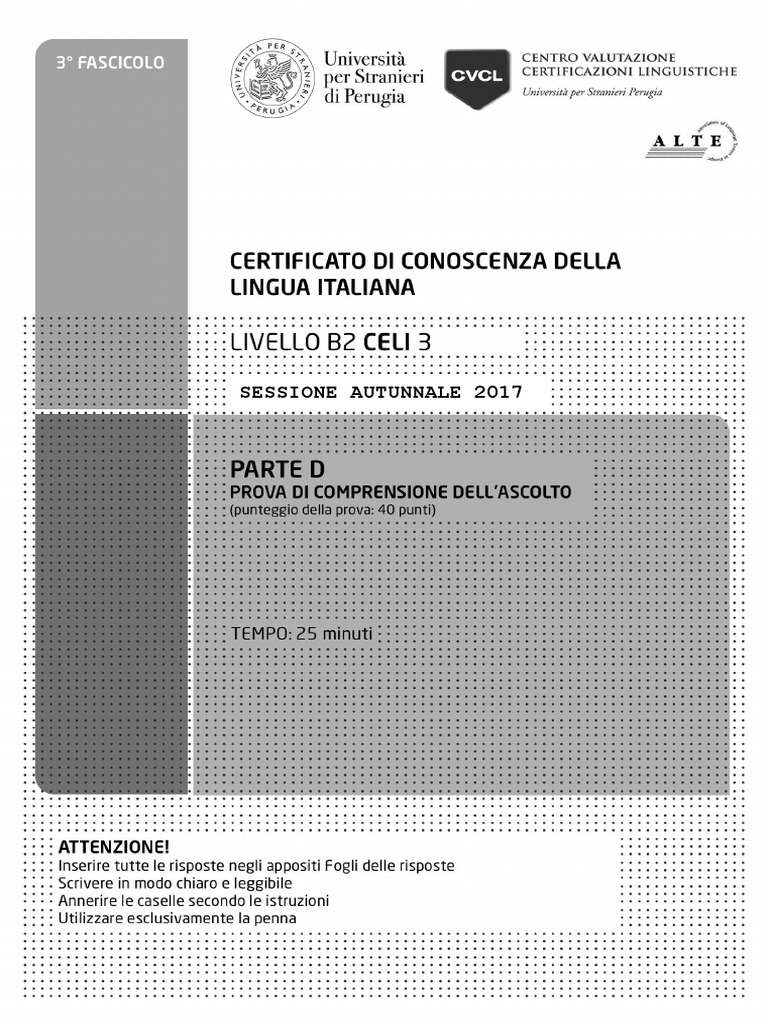 3° FASCICOLO

UNIVERSITÀ PER STRANIERI PERUGIA

Università per Stranieri di Perugia

CVCL

CENTRO VALUTAZIONE CERTIFICAZIONI LINGUISTICHE
Università per Stranieri Perugia

ALTE

CERTIFICATO DI CONOSCENZA DELLA LINGUA ITALIANA

LIVELLO B2 CELI 3

SESSIONE AUTUNNALE 2017

PARTE D
PROVA DI COMPRENSIONE DELL'ASCOLTO
(punteggio della prova: 40 punti)

TEMPO: 25 minuti

ATTENZIONE!
Inserire tutte le risposte negli appositi Fogli delle risposte
Scrivere in modo chiaro e leggibile
Annerire le caselle secondo le istruzioni
Utilizzare esclusivamente la penna